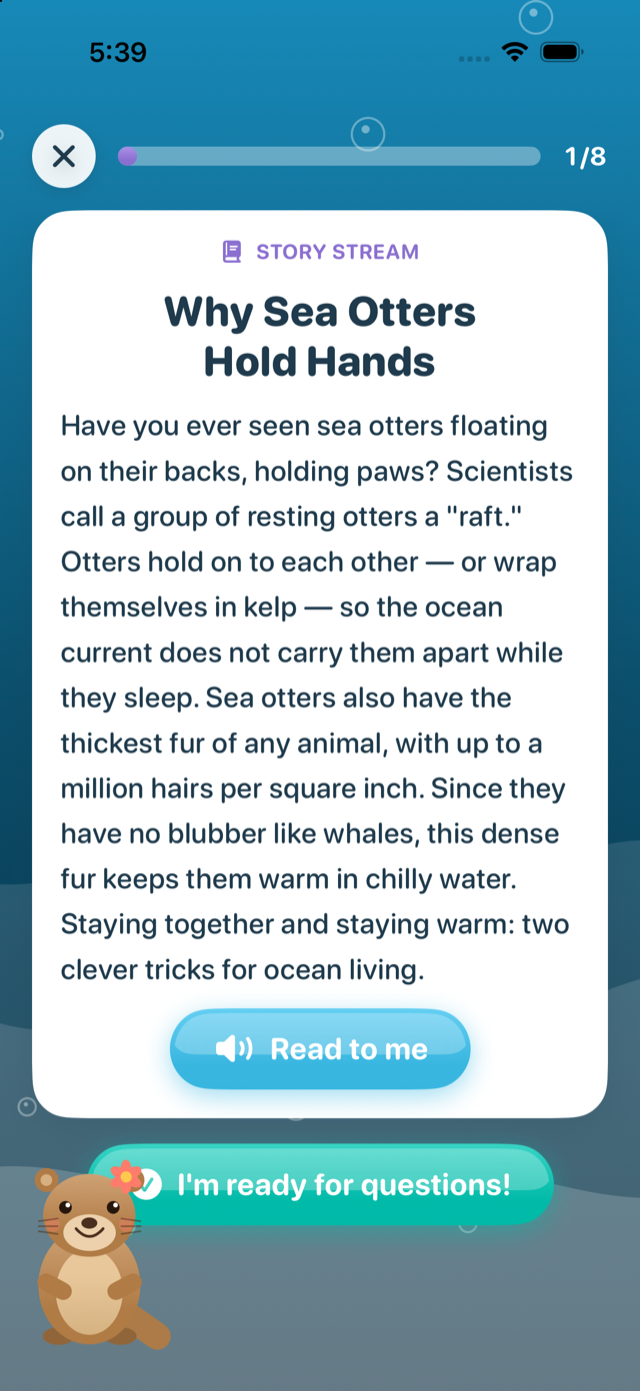 5:39

1/8

STORY STREAM

Why Sea Otters Hold Hands

Have you ever seen sea otters floating on their backs, holding paws? Scientists call a group of resting otters a "raft." Otters hold on to each other — or wrap themselves in kelp — so the ocean current does not carry them apart while they sleep. Sea otters also have the thickest fur of any animal, with up to a million hairs per square inch. Since they have no blubber like whales, this dense fur keeps them warm in chilly water. Staying together and staying warm: two clever tricks for ocean living.

Read to me

I'm ready for questions!